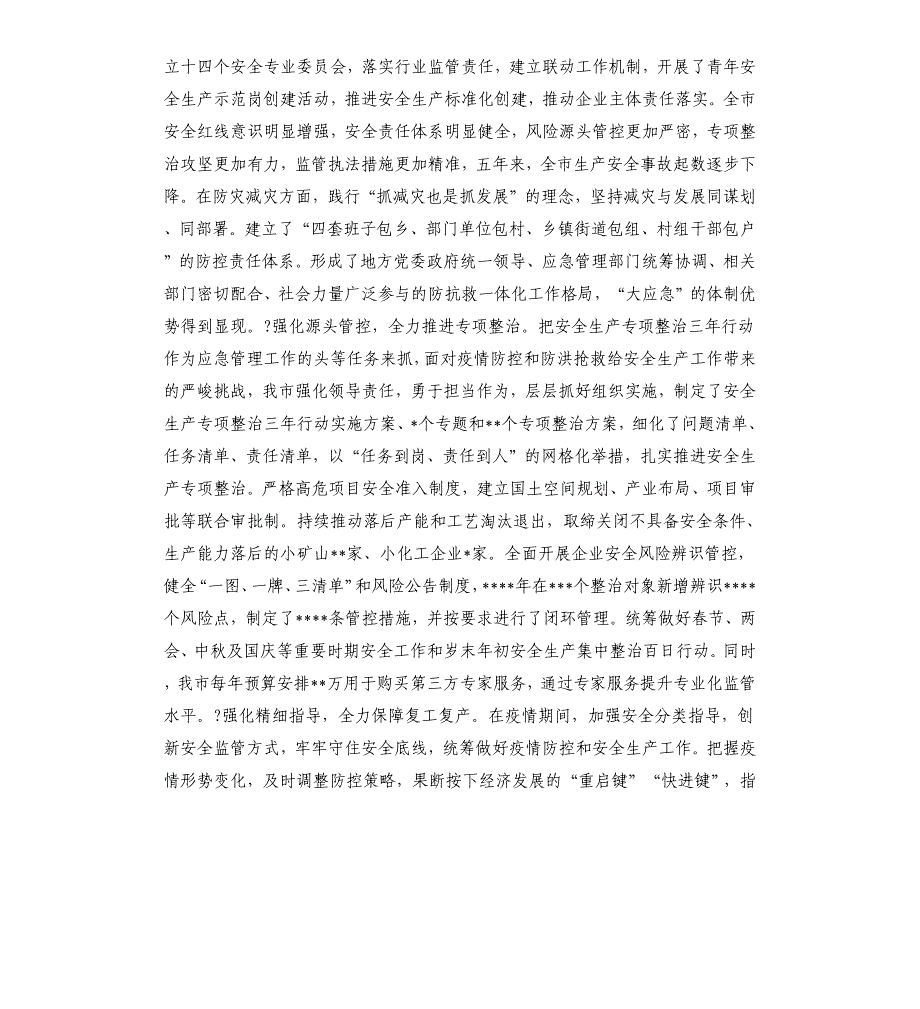 立十四个安全专业委员会，落实行业监管责任，建立联动工作机制，开展了青年安全生产示范岗创建活动，推进安全生产标准化创建，推动企业主体责任落实。全市安全红线意识明显增强，安全责任体系明显健全，风险源头管控更加严密，专项整治攻坚更加有力，监管执法措施更加精准，五年来，全市生产安全事故起数逐步下降。在防灾减灾方面，践行“抓减灾也是抓发展”的理念，坚持减灾与发展同谋划、同部署。建立了“四套班子包乡、部门单位包村、乡镇街道包组、村组干部包户”的防控责任体系。形成了地方党委政府统一领导、应急管理部门统筹协调、相关部门密切配合、社会力量广泛参与的防抗救一体化工作格局，“大应急”的体制优势得到显现。?强化源头管控，全力推进专项整治。把安全生产专项整治三年行动作为应急管理工作的头等任务来抓，面对疫情防控和防洪抢救给安全生产工作带来的严峻挑战，我市强化领导责任，勇于担当作为，层层抓好组织实施，制定了安全生产专项整治三年行动实施方案、*个专题和**个专项整治方案，细化了问题清单、任务清单、责任清单，以“任务到岗、责任到人”的网格化举措，扎实推进安全生产专项整治。严格高危项目安全准入制度，建立国土空间规划、产业布局、项目审批等联合审批制。持续推动落后产能和工艺淘汰退出，取缔关闭不具备安全条件、生产能力落后的小矿山**家、小化工企业*家。全面开展企业安全风险辨识管控，健全“一图、一牌、三清单”和风险公告制度，****年在***个整治对象新增辨识****个风险点，制定了****条管控措施，并按要求进行了闭环管理。统筹做好春节、两会、中秋及国庆等重要时期安全工作和岁末年初安全生产集中整治百日行动。同时，我市每年预算安排**万用于购买第三方专家服务，通过专家服务提升专业化监管水平。?强化精细指导，全力保障复工复产。在疫情期间，加强安全分类指导，创新安全监管方式，牢牢守住安全底线，统筹做好疫情防控和安全生产工作。把握疫情形势变化，及时调整防控策略，果断按下经济发展的“重启键”“快进键”，指